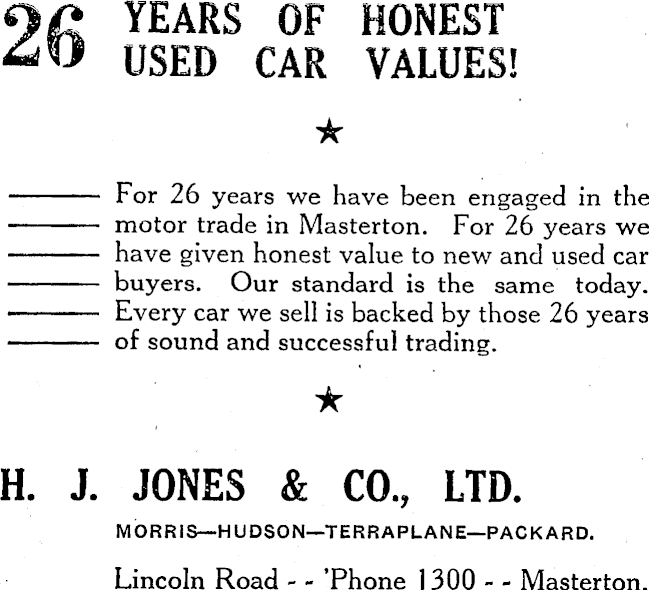 26 YEARS OF HONEST USED CAR VALUES!

★

For 26 years we have been engaged in the motor trade in Masterton. For 26 years we have given honest value to new and used car buyers. Our standard is the same today. Every car we sell is backed by those 26 years of sound and successful trading.

★

H. J. JONES & CO., LTD.

MORRIS—HUDSON—TERRAPLANE—PACKARD.

Lincoln Road - - 'Phone 1300 - - Masterton.